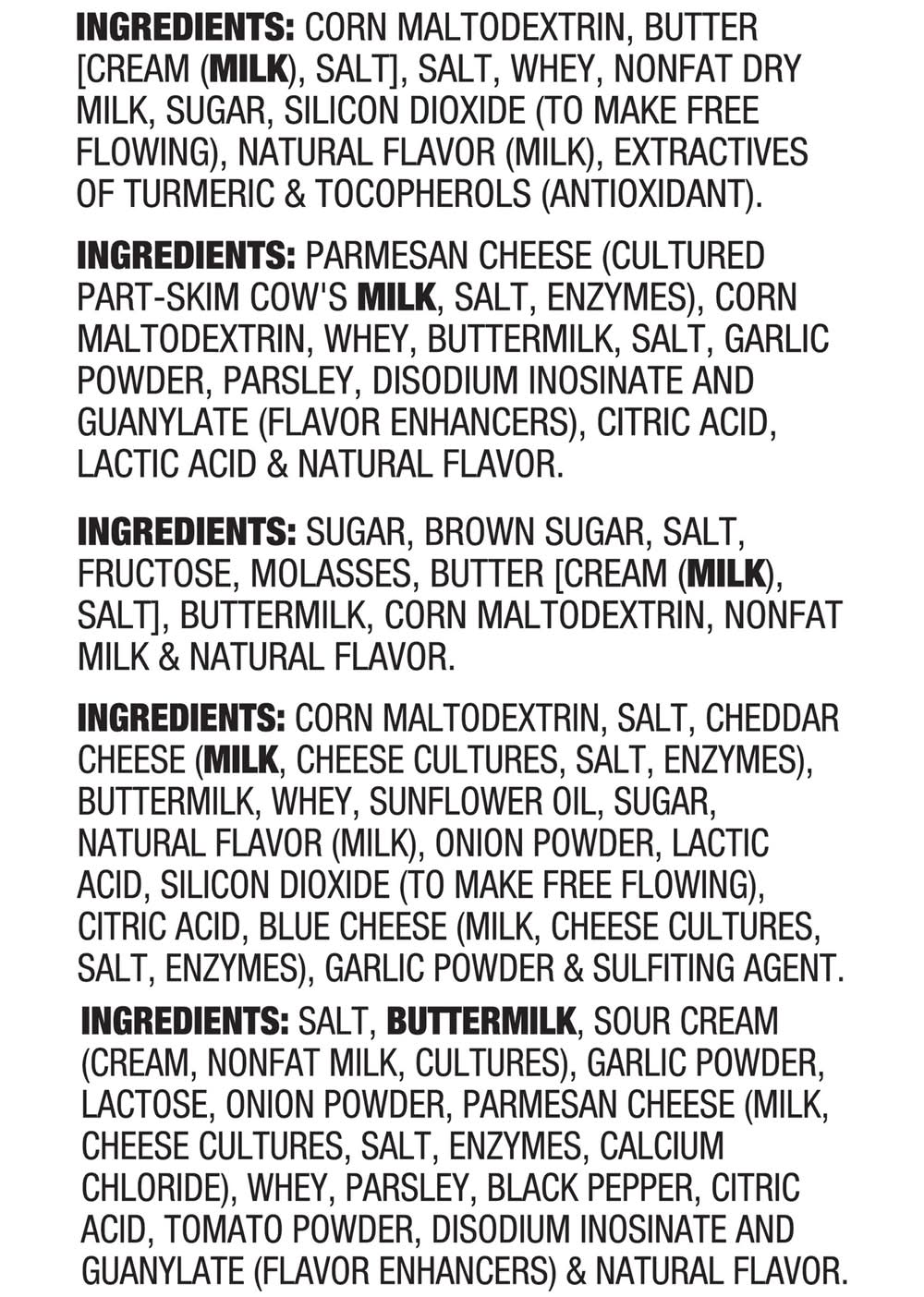 INGREDIENTS: CORN MALTODEXTRIN, BUTTER [CREAM (MILK), SALT], SALT, WHEY, NONFAT DRY MILK, SUGAR, SILICON DIOXIDE (TO MAKE FREE FLOWING), NATURAL FLAVOR (MILK), EXTRACTIVES OF TURMERIC & TOCOPHEROLS (ANTIOXIDANT).

INGREDIENTS: PARMESAN CHEESE (CULTURED PART-SKIM COW'S MILK, SALT, ENZYMES), CORN MALTODEXTRIN, WHEY, BUTTERMILK, SALT, GARLIC POWDER, PARSLEY, DISODIUM INOSINATE AND GUANYLATE (FLAVOR ENHANCERS), CITRIC ACID, LACTIC ACID & NATURAL FLAVOR.

INGREDIENTS: SUGAR, BROWN SUGAR, SALT, FRUCTOSE, MOLASSES, BUTTER [CREAM (MILK), SALT], BUTTERMILK, CORN MALTODEXTRIN, NONFAT MILK & NATURAL FLAVOR.

INGREDIENTS: CORN MALTODEXTRIN, SALT, CHEDDAR CHEESE (MILK, CHEESE CULTURES, SALT, ENZYMES), BUTTERMILK, WHEY, SUNFLOWER OIL, SUGAR, NATURAL FLAVOR (MILK), ONION POWDER, LACTIC ACID, SILICON DIOXIDE (TO MAKE FREE FLOWING), CITRIC ACID, BLUE CHEESE (MILK, CHEESE CULTURES, SALT, ENZYMES), GARLIC POWDER & SULFITING AGENT.

INGREDIENTS: SALT, BUTTERMILK, SOUR CREAM (CREAM, NONFAT MILK, CULTURES), GARLIC POWDER, LACTOSE, ONION POWDER, PARMESAN CHEESE (MILK, CHEESE CULTURES, SALT, ENZYMES, CALCIUM CHLORIDE), WHEY, PARSLEY, BLACK PEPPER, CITRIC ACID, TOMATO POWDER, DISODIUM INOSINATE AND GUANYLATE (FLAVOR ENHANCERS) & NATURAL FLAVOR.